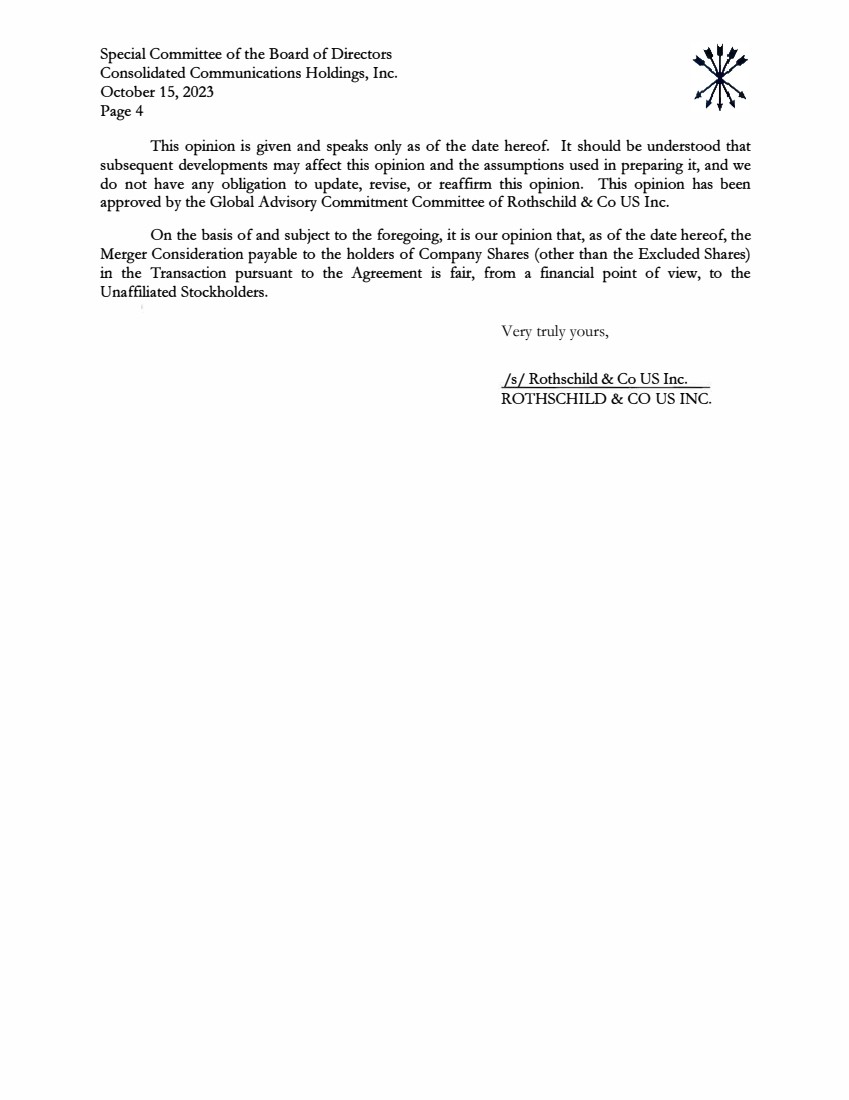 Special Committee of the Board of Directors
Consolidated Communications Holdings, Inc.
October 15, 2023
Page 4

This opinion is given and speaks only as of the date hereof. It should be understood that subsequent developments may affect this opinion and the assumptions used in preparing it, and we do not have any obligation to update, revise, or reaffirm this opinion. This opinion has been approved by the Global Advisory Commitment Committee of Rothschild & Co US Inc.

On the basis of and subject to the foregoing, it is our opinion that, as of the date hereof, the Merger Consideration payable to the holders of Company Shares (other than the Excluded Shares) in the Transaction pursuant to the Agreement is fair, from a financial point of view, to the Unaffiliated Stockholders.

Very truly yours,

/s/ Rothschild & Co US Inc.
ROTHSCHILD & CO US INC.